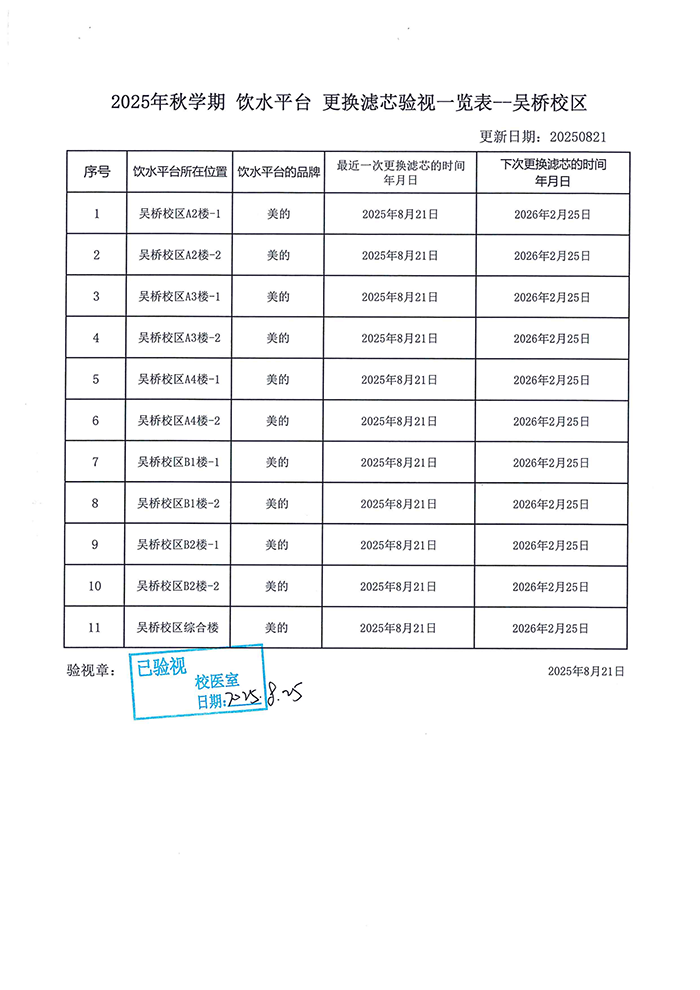 2025年秋学期 饮水平台 更换滤芯验视一览表--吴桥校区

更新日期：20250821

| 序号 | 饮水平台所在位置 | 饮水平台的品牌 | 最近一次更换滤芯的时间 年月日 | 下次更换滤芯的时间 年月日 |
|---|---|---|---|---|
| 1 | 吴桥校区A2楼-1 | 美的 | 2025年8月21日 | 2026年2月25日 |
| 2 | 吴桥校区A2楼-2 | 美的 | 2025年8月21日 | 2026年2月25日 |
| 3 | 吴桥校区A3楼-1 | 美的 | 2025年8月21日 | 2026年2月25日 |
| 4 | 吴桥校区A3楼-2 | 美的 | 2025年8月21日 | 2026年2月25日 |
| 5 | 吴桥校区A4楼-1 | 美的 | 2025年8月21日 | 2026年2月25日 |
| 6 | 吴桥校区A4楼-2 | 美的 | 2025年8月21日 | 2026年2月25日 |
| 7 | 吴桥校区B1楼-1 | 美的 | 2025年8月21日 | 2026年2月25日 |
| 8 | 吴桥校区B1楼-2 | 美的 | 2025年8月21日 | 2026年2月25日 |
| 9 | 吴桥校区B2楼-1 | 美的 | 2025年8月21日 | 2026年2月25日 |
| 10 | 吴桥校区B2楼-2 | 美的 | 2025年8月21日 | 2026年2月25日 |
| 11 | 吴桥校区综合楼 | 美的 | 2025年8月21日 | 2026年2月25日 |

验视章： 已验视 校医室 日期：2025.8.25

2025年8月21日